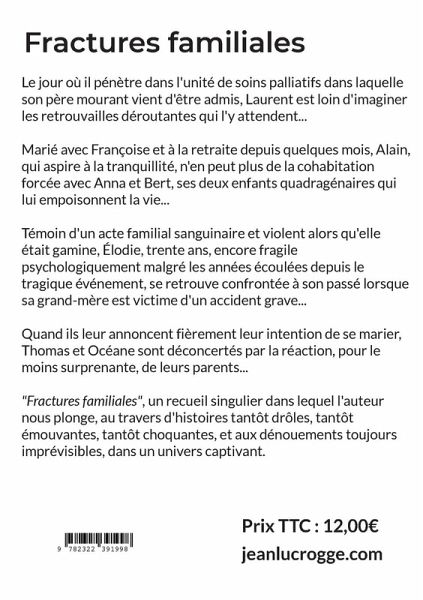 Fractures familiales

Le jour où il pénètre dans l'unité de soins palliatifs dans laquelle son père mourant vient d'être admis, Laurent est loin d'imaginer les retrouvailles déroutantes qui l'y attendent...

Marié avec Françoise et à la retraite depuis quelques mois, Alain, qui aspire à la tranquillité, n'en peut plus de la cohabitation forcée avec Anna et Bert, ses deux enfants quadragénaires qui lui empoisonnent la vie...

Témoin d'un acte familial sanguinaire et violent alors qu'elle était gamine, Élodie, trente ans, encore fragile psychologiquement malgré les années écoulées depuis le tragique événement, se retrouve confrontée à son passé lorsque sa grand-mère est victime d'un accident grave...

Quand ils leur annoncent fièrement leur intention de se marier, Thomas et Océane sont déconcertés par la réaction, pour le moins surprenante, de leurs parents...

"Fractures familiales", un recueil singulier dans lequel l'auteur nous plonge, au travers d'histoires tantôt drôles, tantôt émouvantes, tantôt choquantes, et aux dénouements toujours imprévisibles, dans un univers captivant.

9 782322 391998

Prix TTC : 12,00€

jeanlucrogge.com